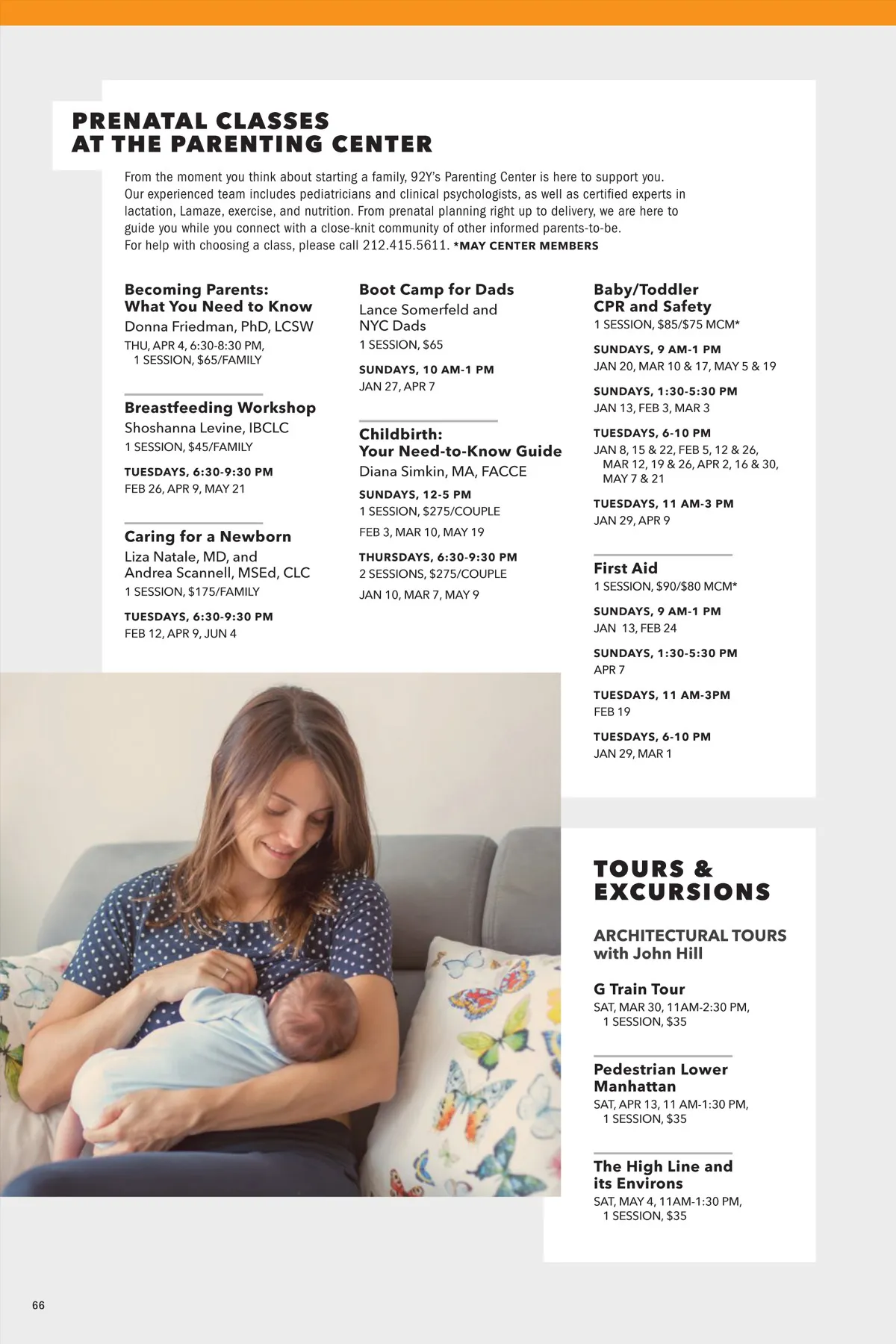 PRENATAL CLASSES AT THE PARENTING CENTER

From the moment you think about starting a family, 92Y's Parenting Center is here to support you. Our experienced team includes pediatricians and clinical psychologists, as well as certified experts in lactation, Lamaze, exercise, and nutrition. From prenatal planning right up to delivery, we are here to guide you while you connect with a close-knit community of other informed parents-to-be. For help with choosing a class, please call 212.415.5611. *MAY CENTER MEMBERS

Becoming Parents: What You Need to Know
Donna Friedman, PhD, LCSW
THU, APR 4, 6:30-8:30 PM, 1 SESSION, $65/FAMILY

Breastfeeding Workshop
Shoshanna Levine, IBCLC
1 SESSION, $45/FAMILY
TUESDAYS, 6:30-9:30 PM
FEB 26, APR 9, MAY 21

Caring for a Newborn
Liza Natale, MD, and Andrea Scannell, MSEd, CLC
1 SESSION, $175/FAMILY
TUESDAYS, 6:30-9:30 PM
FEB 12, APR 9, JUN 4

Boot Camp for Dads
Lance Somerfeld and NYC Dads
1 SESSION, $65
SUNDAYS, 10 AM-1 PM
JAN 27, APR 7

Childbirth: Your Need-to-Know Guide
Diana Simkin, MA, FACCE
SUNDAYS, 12-5 PM
1 SESSION, $275/COUPLE
FEB 3, MAR 10, MAY 19
THURSDAYS, 6:30-9:30 PM
2 SESSIONS, $275/COUPLE
JAN 10, MAR 7, MAY 9

Baby/Toddler CPR and Safety
1 SESSION, $85/$75 MCM*
SUNDAYS, 9 AM-1 PM
JAN 20, MAR 10 & 17, MAY 5 & 19
SUNDAYS, 1:30-5:30 PM
JAN 13, FEB 3, MAR 3
TUESDAYS, 6-10 PM
JAN 8, 15 & 22, FEB 5, 12 & 26, MAR 12, 19 & 26, APR 2, 16 & 30, MAY 7 & 21
TUESDAYS, 11 AM-3 PM
JAN 29, APR 9

First Aid
1 SESSION, $90/$80 MCM*
SUNDAYS, 9 AM-1 PM
JAN 13, FEB 24
SUNDAYS, 1:30-5:30 PM
APR 7
TUESDAYS, 11 AM-3PM
FEB 19
TUESDAYS, 6-10 PM
JAN 29, MAR 1

TOURS & EXCURSIONS

ARCHITECTURAL TOURS with John Hill

G Train Tour
SAT, MAR 30, 11AM-2:30 PM, 1 SESSION, $35

Pedestrian Lower Manhattan
SAT, APR 13, 11 AM-1:30 PM, 1 SESSION, $35

The High Line and its Environs
SAT, MAY 4, 11AM-1:30 PM, 1 SESSION, $35

66